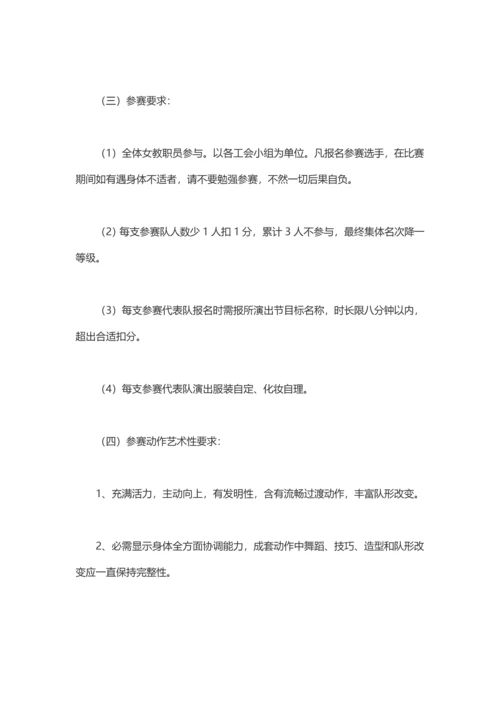 （三）参赛要求：

（1）全体女教职员参与。以各工会小组为单位。凡报名参赛选手，在比赛期间如有遇身体不适者，请不要勉强参赛，不然一切后果自负。

（2）每支参赛队人数少 1 人扣 1 分，累计 3 人不参与，最终集体名次降一等级。

（3）每支参赛代表队报名时需报所演出节目标名称，时长限八分钟以内，超出合适扣分。

（4）每支参赛代表队演出服装自定、化妆自理。

（四）参赛动作艺术性要求：

1、充满活力，主动向上，有发明性，含有流畅过渡动作，丰富队形改变。

2、必需显示身体全方面协调能力，成套动作中舞蹈、技巧、造型和队形改变应一直保持完整性。